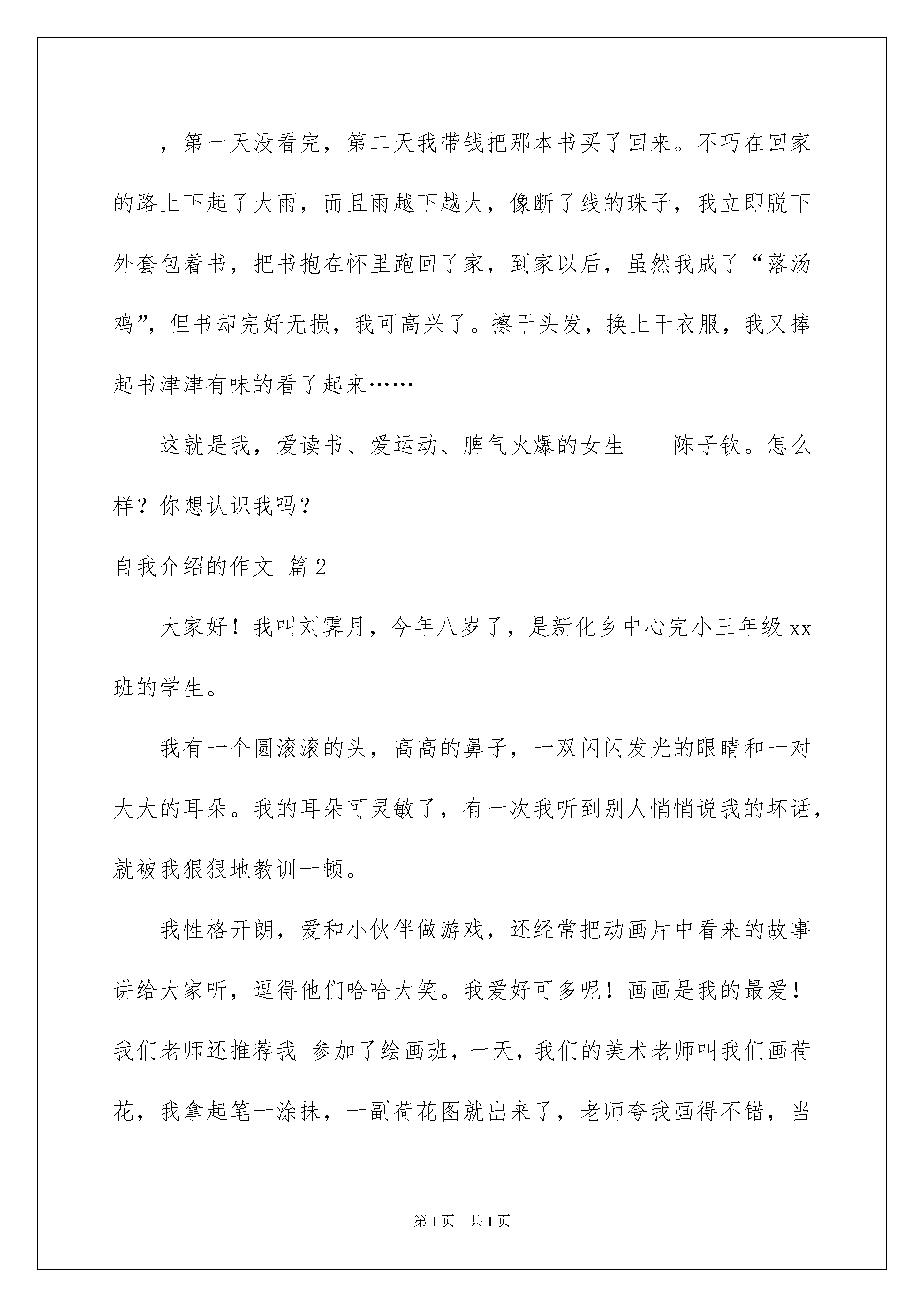 ，第一天没看完，第二天我带钱把那本书买了回来。不巧在回家的路上下起了大雨，而且雨越下越大，像断了线的珠子，我立即脱下外套包着书，把书抱在怀里跑回了家，到家以后，虽然我成了“落汤鸡”，但书却完好无损，我可高兴了。擦干头发，换上干衣服，我又捧起书津津有味的看了起来……

这就是我，爱读书、爱运动、脾气火爆的女生——陈子钦。怎么样？你想认识我吗？

自我介绍的作文 篇2

大家好！我叫刘霁月，今年八岁了，是新化乡中心完小三年级xx班的学生。

我有一个圆滚滚的头，高高的鼻子，一双闪闪发光的眼睛和一对大大的耳朵。我的耳朵可灵敏了，有一次我听到别人悄悄说我的坏话，就被我狠狠地教训一顿。

我性格开朗，爱和小伙伴做游戏，还经常把动画片中看来的故事讲给大家听，逗得他们哈哈大笑。我爱好可多呢！画画是我的最爱！我们老师还推荐我 参加了绘画班，一天，我们的美术老师叫我们画荷花，我拿起笔一涂抹，一副荷花图就出来了，老师夸我画得不错，当

第1页 共1页